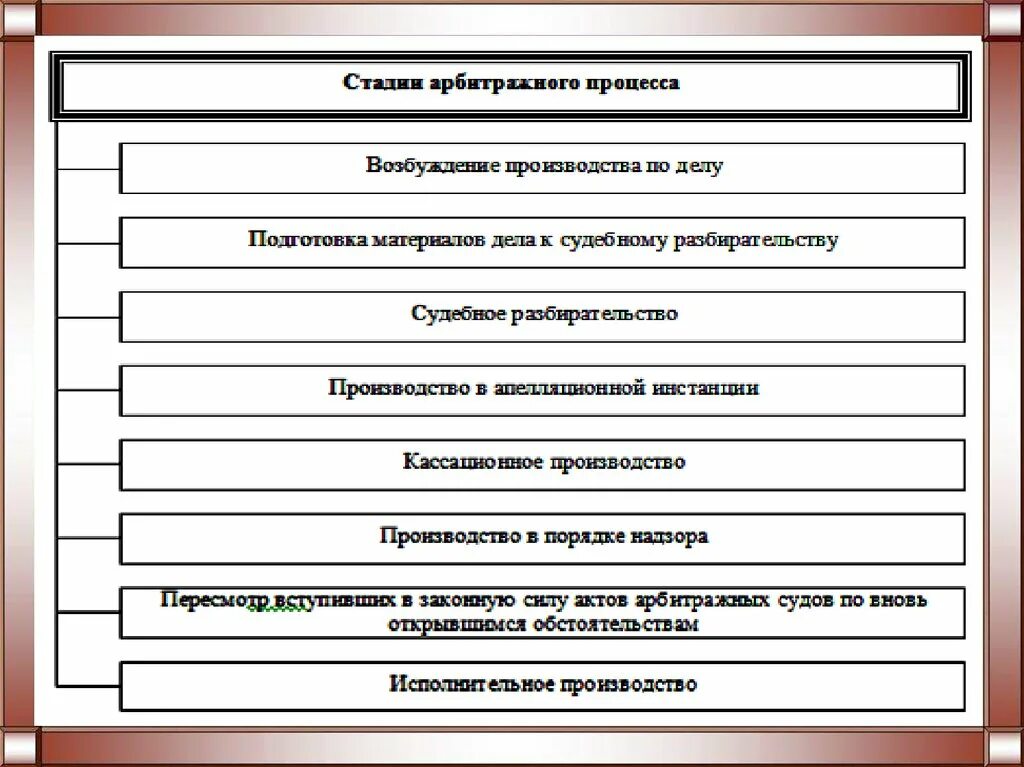 Стадии арбитражного процесса

Возбуждение производства по делу

Подготовка материалов дела к судебному разбирательству

Судебное разбирательство

Производство в апелляционной инстанции

Кассационное производство

Производство в порядке надзора

Пересмотр вступивших в законную силу актов арбитражных судов по вновь открывшимся обстоятельствам

Исполнительное производство